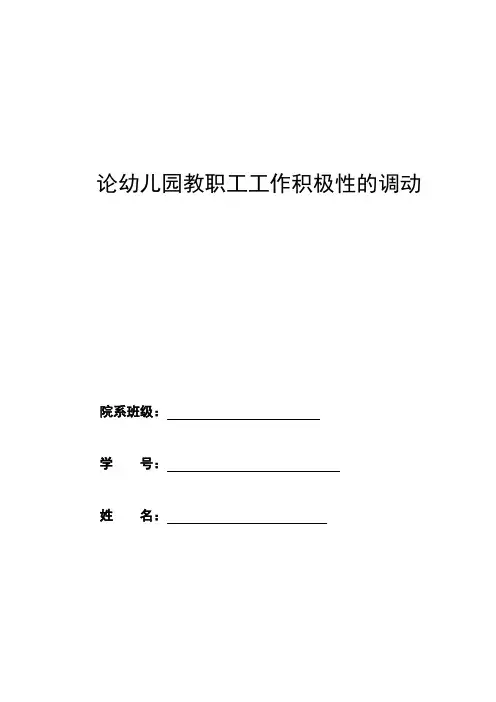 论幼儿园教职工工作积极性的调动

院系班级：

学　　号：

姓　　名：